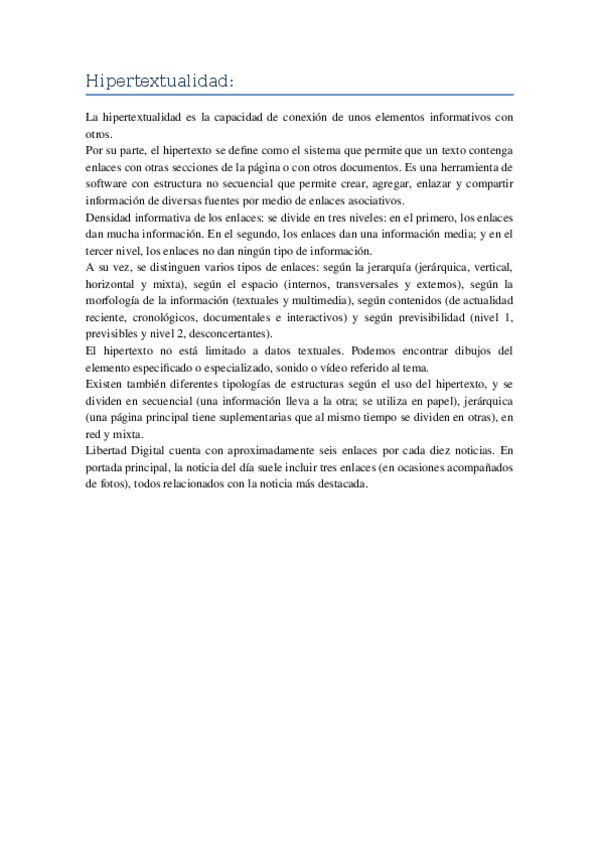 Hipertextualidad:

La hipertextualidad es la capacidad de conexión de unos elementos informativos con otros.
Por su parte, el hipertexto se define como el sistema que permite que un texto contenga enlaces con otras secciones de la página o con otros documentos. Es una herramienta de software con estructura no secuencial que permite crear, agregar, enlazar y compartir información de diversas fuentes por medio de enlaces asociativos.
Densidad informativa de los enlaces: se divide en tres niveles: en el primero, los enlaces dan mucha información. En el segundo, los enlaces dan una información media; y en el tercer nivel, los enlaces no dan ningún tipo de información.
A su vez, se distinguen varios tipos de enlaces: según la jerarquía (jerárquica, vertical, horizontal y mixta), según el espacio (internos, transversales y externos), según la morfología de la información (textuales y multimedia), según contenidos (de actualidad reciente, cronológicos, documentales e interactivos) y según previsibilidad (nivel 1, previsibles y nivel 2, desconcertantes).
El hipertexto no está limitado a datos textuales. Podemos encontrar dibujos del elemento especificado o especializado, sonido o vídeo referido al tema.
Existen también diferentes tipologías de estructuras según el uso del hipertexto, y se dividen en secuencial (una información lleva a la otra; se utiliza en papel), jerárquica (una página principal tiene suplementarias que al mismo tiempo se dividen en otras), en red y mixta.
Libertad Digital cuenta con aproximadamente seis enlaces por cada diez noticias. En portada principal, la noticia del día suele incluir tres enlaces (en ocasiones acompañados de fotos), todos relacionados con la noticia más destacada.